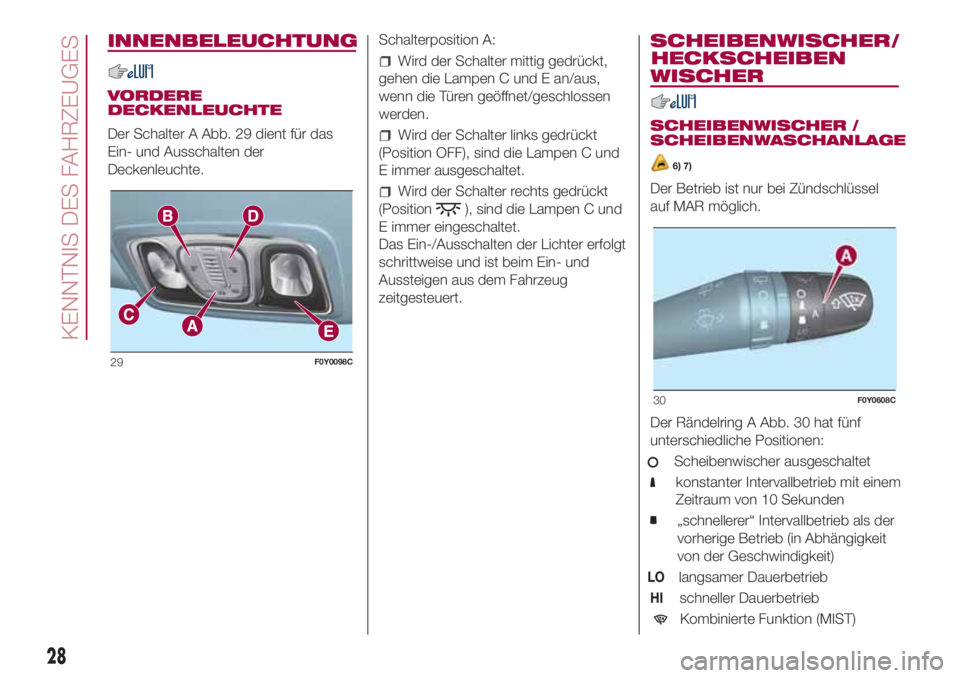 KENNTNIS DES FAHRZEUGES

INNENBELEUCHTUNG

VORDERE DECKENLEUCHTE

Der Schalter A Abb. 29 dient für das Ein- und Ausschalten der Deckenleuchte.

B
D
C
A
E
29
F0Y0098C

Schalterposition A:

☐ Wird der Schalter mittig gedrückt, gehen die Lampen C und E an/aus, wenn die Türen geöffnet/geschlossen werden.

☐ Wird der Schalter links gedrückt (Position OFF), sind die Lampen C und E immer ausgeschaltet.

☐ Wird der Schalter rechts gedrückt (Position ), sind die Lampen C und E immer eingeschaltet.
Das Ein-/Ausschalten der Lichter erfolgt schrittweise und ist beim Ein- und Aussteigen aus dem Fahrzeug zeitgesteuert.

SCHEIBENWISCHER/ HECKSCHEIBEN WISCHER

SCHEIBENWISCHER / SCHEIBENWASCHANLAGE

6) 7)

Der Betrieb ist nur bei Zündschlüssel auf MAR möglich.

A
30
F0Y0608C

Der Rändelring A Abb. 30 hat fünf unterschiedliche Positionen:

Scheibenwischer ausgeschaltet

konstanter Intervallbetrieb mit einem Zeitraum von 10 Sekunden

„schnellerer“ Intervallbetrieb als der vorherige Betrieb (in Abhängigkeit von der Geschwindigkeit)

LO langsamer Dauerbetrieb

HI schneller Dauerbetrieb

Kombinierte Funktion (MIST)

28

carmanualsonline.info